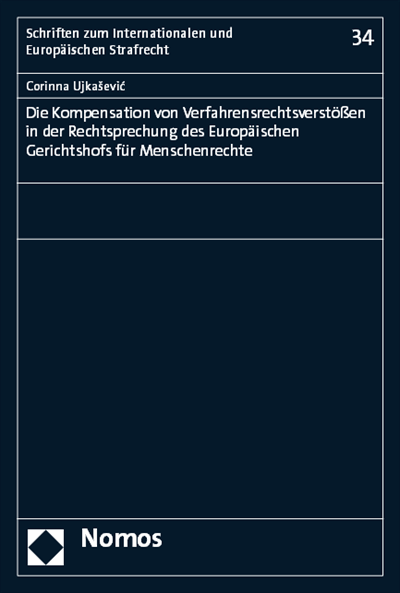 Schriften zum Internationalen und Europäischen Strafrecht

34

Corinna Ujkašević

Die Kompensation von Verfahrensrechtsverstößen in der Rechtsprechung des Europäischen Gerichtshofs für Menschenrechte

Nomos